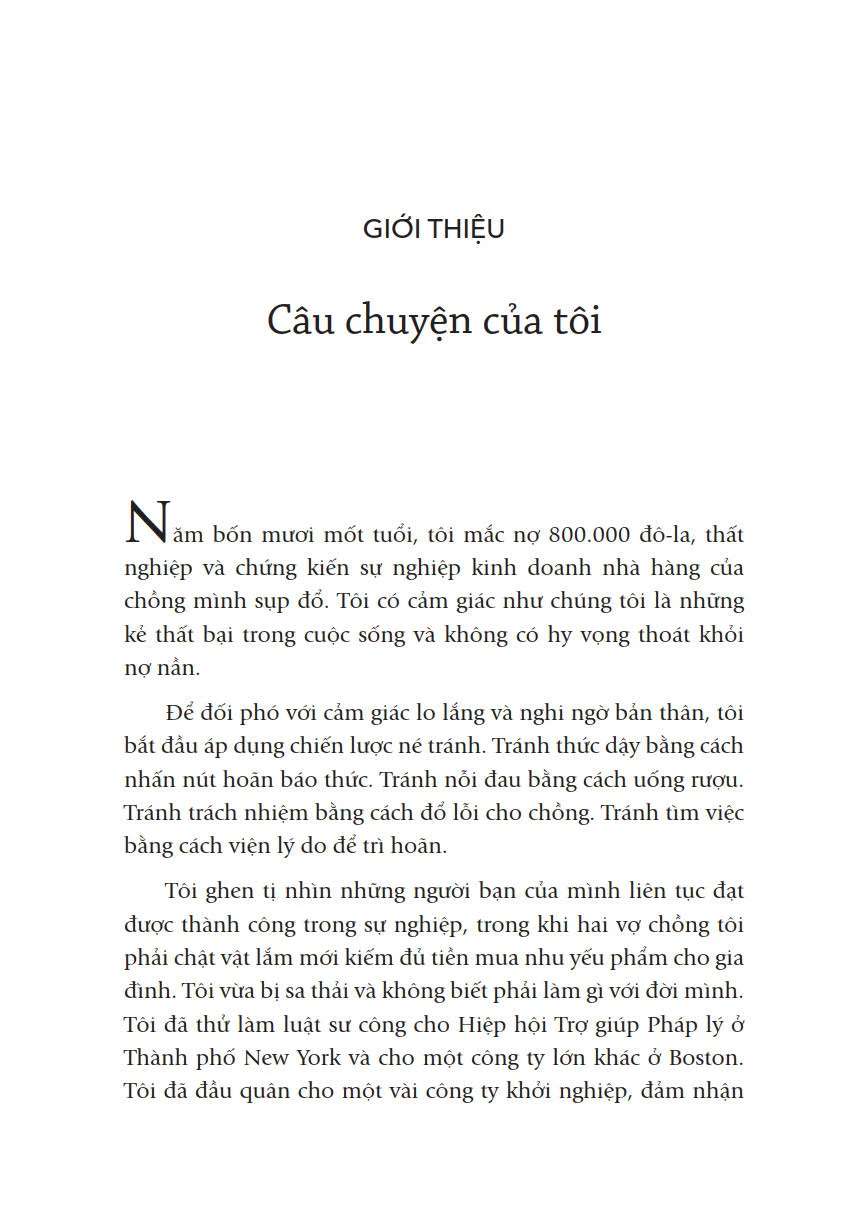 GIỚI THIỆU

Câu chuyện của tôi

Năm bốn mươi mốt tuổi, tôi mắc nợ 800.000 đô-la, thất nghiệp và chứng kiến sự nghiệp kinh doanh nhà hàng của chồng mình sụp đổ. Tôi có cảm giác như chúng tôi là những kẻ thất bại trong cuộc sống và không có hy vọng thoát khỏi nợ nần.

Để đối phó với cảm giác lo lắng và nghi ngờ bản thân, tôi bắt đầu áp dụng chiến lược né tránh. Tránh thức dậy bằng cách nhấn nút hoãn báo thức. Tránh nỗi đau bằng cách uống rượu. Tránh trách nhiệm bằng cách đổ lỗi cho chồng. Tránh tìm việc bằng cách viện lý do để trì hoãn.

Tôi ghen tị nhìn những người bạn của mình liên tục đạt được thành công trong sự nghiệp, trong khi hai vợ chồng tôi phải chật vật lắm mới kiếm đủ tiền mua nhu yếu phẩm cho gia đình. Tôi vừa bị sa thải và không biết phải làm gì với đời mình. Tôi đã thử làm luật sư công cho Hiệp hội Trợ giúp Pháp lý ở Thành phố New York và cho một công ty lớn khác ở Boston. Tôi đã đầu quân cho một vài công ty khởi nghiệp, đảm nhận